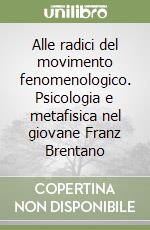 unilibro

Alle radici del movimento fenomenologico. Psicologia e metafisica nel giovane Franz Brentano

COPERTINA NON DISPONIBILE